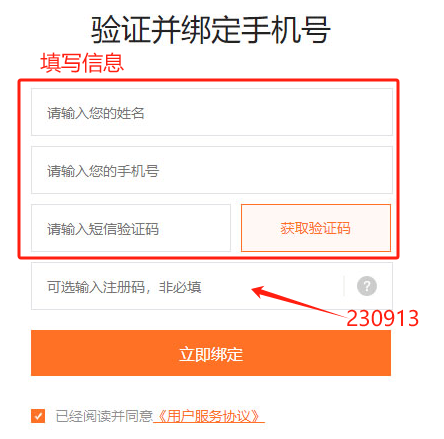 验证并绑定手机号

填写信息

请输入您的姓名

请输入您的手机号

请输入短信验证码

获取验证码

可选输入注册码，非必填

?

230913

立即绑定

已经阅读并同意《用户服务协议》